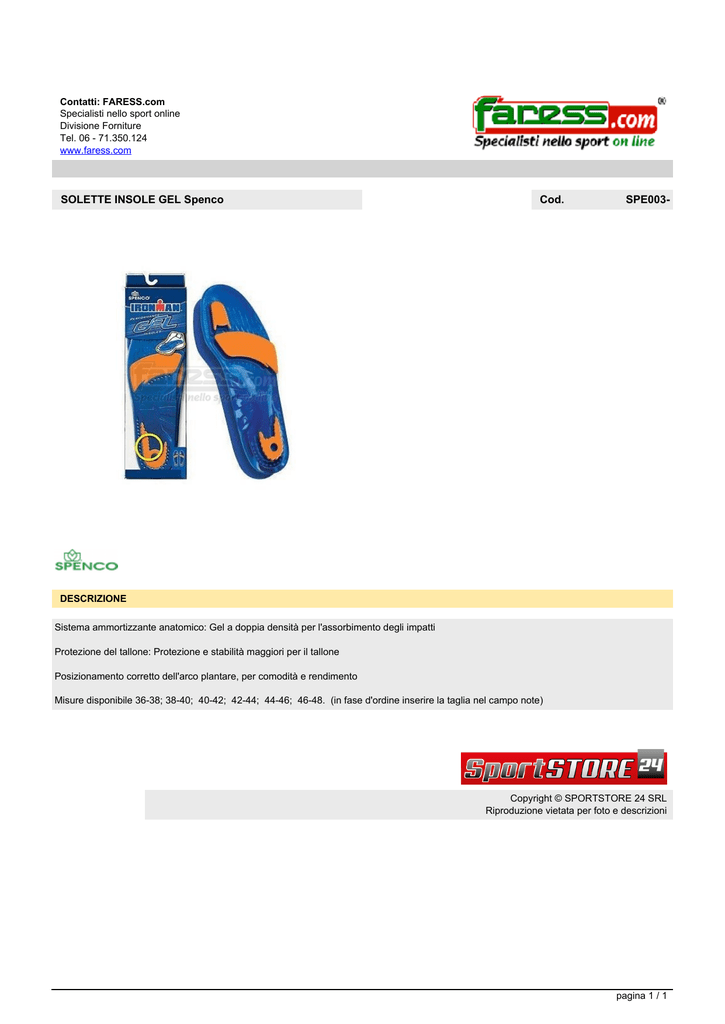 Contatti: FARESS.com
Specialisti nello sport online
Divisione Forniture
Tel. 06 - 71.350.124
www.faress.com

faress.com
Specialisti nello sport on line

SOLETTE INSOLE GEL Spenco

Cod. SPE003-

SPENCO
IRONMAN
GEL

SPENCO

DESCRIZIONE

Sistema ammortizzante anatomico: Gel a doppia densità per l'assorbimento degli impatti

Protezione del tallone: Protezione e stabilità maggiori per il tallone

Posizionamento corretto dell'arco plantare, per comodità e rendimento

Misure disponibile 36-38; 38-40; 40-42; 42-44; 44-46; 46-48. (in fase d'ordine inserire la taglia nel campo note)

SportSTORE 24

Copyright © SPORTSTORE 24 SRL
Riproduzione vietata per foto e descrizioni

pagina 1 / 1